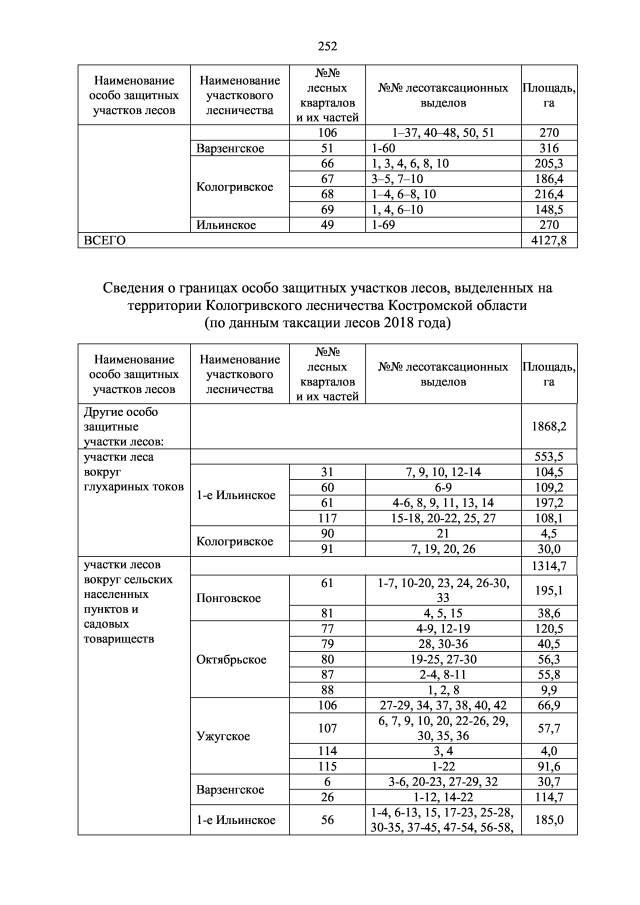 252

| Наименование особо защитных участков лесов | Наименование участкового лесничества | №№ лесных кварталов и их частей | №№ лесотаксационных выделов | Площадь, га |
|---|---|---|---|---|
| | | 106 | 1–37, 40–48, 50, 51 | 270 |
| | Варзенгское | 51 | 1-60 | 316 |
| | Кологривское | 66 | 1, 3, 4, 6, 8, 10 | 205,3 |
| | | 67 | 3–5, 7–10 | 186,4 |
| | | 68 | 1–4, 6–8, 10 | 216,4 |
| | | 69 | 1, 4, 6–10 | 148,5 |
| | Ильинское | 49 | 1-69 | 270 |
| ВСЕГО | | | | 4127,8 |

Сведения о границах особо защитных участков лесов, выделенных на территории Кологривского лесничества Костромской области (по данным таксации лесов 2018 года)

| Наименование особо защитных участков лесов | Наименование участкового лесничества | №№ лесных кварталов и их частей | №№ лесотаксационных выделов | Площадь, га |
|---|---|---|---|---|
| Другие особо защитные участки лесов: | | | | 1868,2 |
| участки леса вокруг глухариных токов | | | | 553,5 |
| | 1-е Ильинское | 31 | 7, 9, 10, 12-14 | 104,5 |
| | | 60 | 6-9 | 109,2 |
| | | 61 | 4-6, 8, 9, 11, 13, 14 | 197,2 |
| | | 117 | 15-18, 20-22, 25, 27 | 108,1 |
| | Кологривское | 90 | 21 | 4,5 |
| | | 91 | 7, 19, 20, 26 | 30,0 |
| участки лесов вокруг сельских населенных пунктов и садовых товариществ | | | | 1314,7 |
| | Понговское | 61 | 1-7, 10-20, 23, 24, 26-30, 33 | 195,1 |
| | | 81 | 4, 5, 15 | 38,6 |
| | Октябрьское | 77 | 4-9, 12-19 | 120,5 |
| | | 79 | 28, 30-36 | 40,5 |
| | | 80 | 19-25, 27-30 | 56,3 |
| | | 87 | 2-4, 8-11 | 55,8 |
| | | 88 | 1, 2, 8 | 9,9 |
| | Ужугское | 106 | 27-29, 34, 37, 38, 40, 42 | 66,9 |
| | | 107 | 6, 7, 9, 10, 20, 22-26, 29, 30, 35, 36 | 57,7 |
| | | 114 | 3, 4 | 4,0 |
| | | 115 | 1-22 | 91,6 |
| | Варзенгское | 6 | 3-6, 20-23, 27-29, 32 | 30,7 |
| | | 26 | 1-12, 14-22 | 114,7 |
| | 1-е Ильинское | 56 | 1-4, 6-13, 15, 17-23, 25-28, 30-35, 37-45, 47-54, 56-58, | 185,0 |